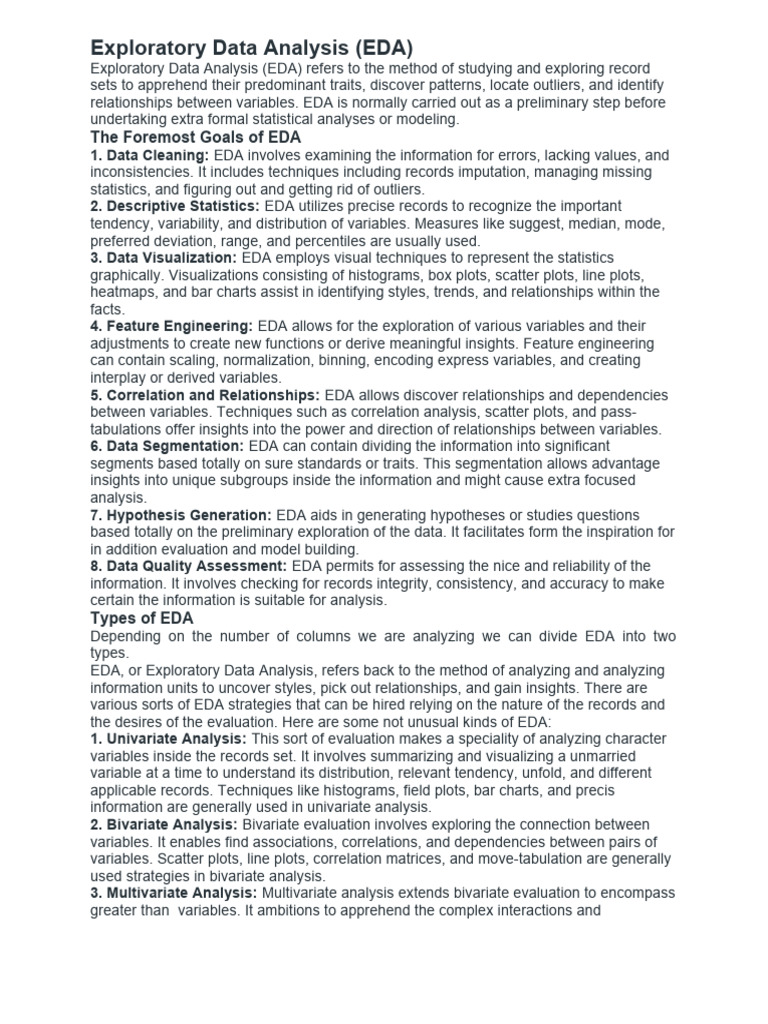 Exploratory Data Analysis (EDA)

Exploratory Data Analysis (EDA) refers to the method of studying and exploring record sets to apprehend their predominant traits, discover patterns, locate outliers, and identify relationships between variables. EDA is normally carried out as a preliminary step before undertaking extra formal statistical analyses or modeling.

The Foremost Goals of EDA

1. Data Cleaning: EDA involves examining the information for errors, lacking values, and inconsistencies. It includes techniques including records imputation, managing missing statistics, and figuring out and getting rid of outliers.
2. Descriptive Statistics: EDA utilizes precise records to recognize the important tendency, variability, and distribution of variables. Measures like suggest, median, mode, preferred deviation, range, and percentiles are usually used.
3. Data Visualization: EDA employs visual techniques to represent the statistics graphically. Visualizations consisting of histograms, box plots, scatter plots, line plots, heatmaps, and bar charts assist in identifying styles, trends, and relationships within the facts.
4. Feature Engineering: EDA allows for the exploration of various variables and their adjustments to create new functions or derive meaningful insights. Feature engineering can contain scaling, normalization, binning, encoding express variables, and creating interplay or derived variables.
5. Correlation and Relationships: EDA allows discover relationships and dependencies between variables. Techniques such as correlation analysis, scatter plots, and pass-tabulations offer insights into the power and direction of relationships between variables.
6. Data Segmentation: EDA can contain dividing the information into significant segments based totally on sure standards or traits. This segmentation allows advantage insights into unique subgroups inside the information and might cause extra focused analysis.
7. Hypothesis Generation: EDA aids in generating hypotheses or studies questions based totally on the preliminary exploration of the data. It facilitates form the inspiration for in addition evaluation and model building.
8. Data Quality Assessment: EDA permits for assessing the nice and reliability of the information. It involves checking for records integrity, consistency, and accuracy to make certain the information is suitable for analysis.

Types of EDA

Depending on the number of columns we are analyzing we can divide EDA into two types.
EDA, or Exploratory Data Analysis, refers back to the method of analyzing and analyzing information units to uncover styles, pick out relationships, and gain insights. There are various sorts of EDA strategies that can be hired relying on the nature of the records and the desires of the evaluation. Here are some not unusual kinds of EDA:
1. Univariate Analysis: This sort of evaluation makes a speciality of analyzing character variables inside the records set. It involves summarizing and visualizing a unmarried variable at a time to understand its distribution, relevant tendency, unfold, and different applicable records. Techniques like histograms, field plots, bar charts, and precis information are generally used in univariate analysis.
2. Bivariate Analysis: Bivariate evaluation involves exploring the connection between variables. It enables find associations, correlations, and dependencies between pairs of variables. Scatter plots, line plots, correlation matrices, and move-tabulation are generally used strategies in bivariate analysis.
3. Multivariate Analysis: Multivariate analysis extends bivariate evaluation to encompass greater than variables. It ambitions to apprehend the complex interactions and